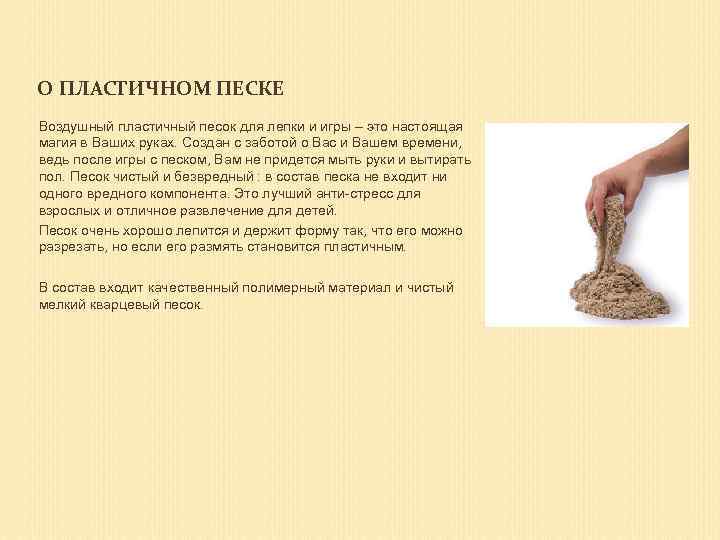 О ПЛАСТИЧНОМ ПЕСКЕ

Воздушный пластичный песок для лепки и игры – это настоящая магия в Ваших руках. Создан с заботой о Вас и Вашем времени, ведь после игры с песком, Вам не придется мыть руки и вытирать пол. Песок чистый и безвредный : в состав песка не входит ни одного вредного компонента. Это лучший анти-стресс для взрослых и отличное развлечение для детей.

Песок очень хорошо лепится и держит форму так, что его можно разрезать, но если его размять становится пластичным.

В состав входит качественный полимерный материал и чистый мелкий кварцевый песок.